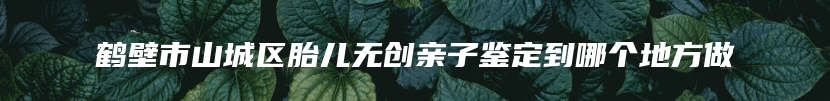 鹤壁市山城区胎儿无创亲子鉴定到哪个地方做